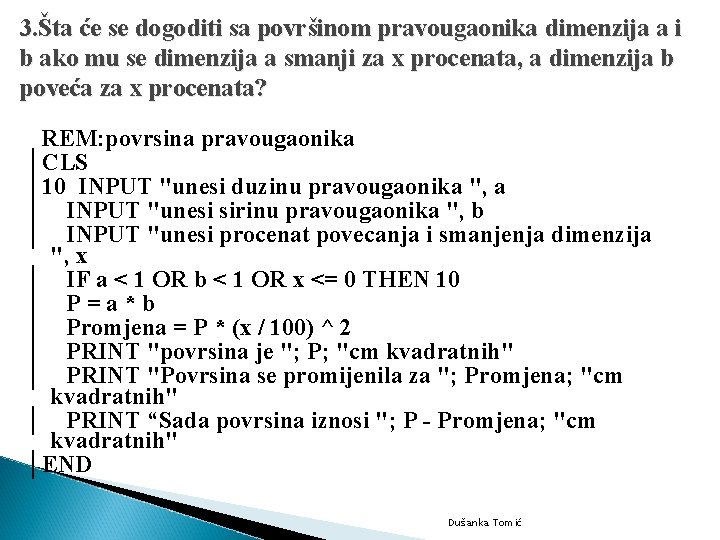 3.Šta će se dogoditi sa površinom pravougaonika dimenzija a i b ako mu se dimenzija a smanji za x procenata, a dimenzija b poveća za x procenata?

REM:povrsina pravougaonika
CLS
10 INPUT "unesi duzinu pravougaonika ", a
INPUT "unesi sirinu pravougaonika ", b
INPUT "unesi procenat povecanja i smanjenja dimenzija ", x
IF a < 1 OR b < 1 OR x <= 0 THEN 10
P = a * b
Promjena = P * (x / 100) ^ 2
PRINT "povrsina je "; P; "cm kvadratnih"
PRINT "Povrsina se promijenila za "; Promjena; "cm kvadratnih"
PRINT “Sada povrsina iznosi "; P - Promjena; "cm kvadratnih"
END

Dušanka Tomić